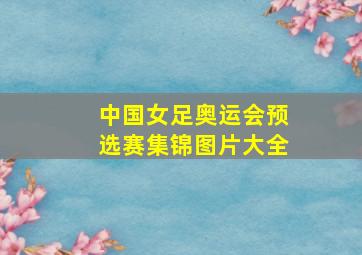 中国女足奥运会预选赛集锦图片大全